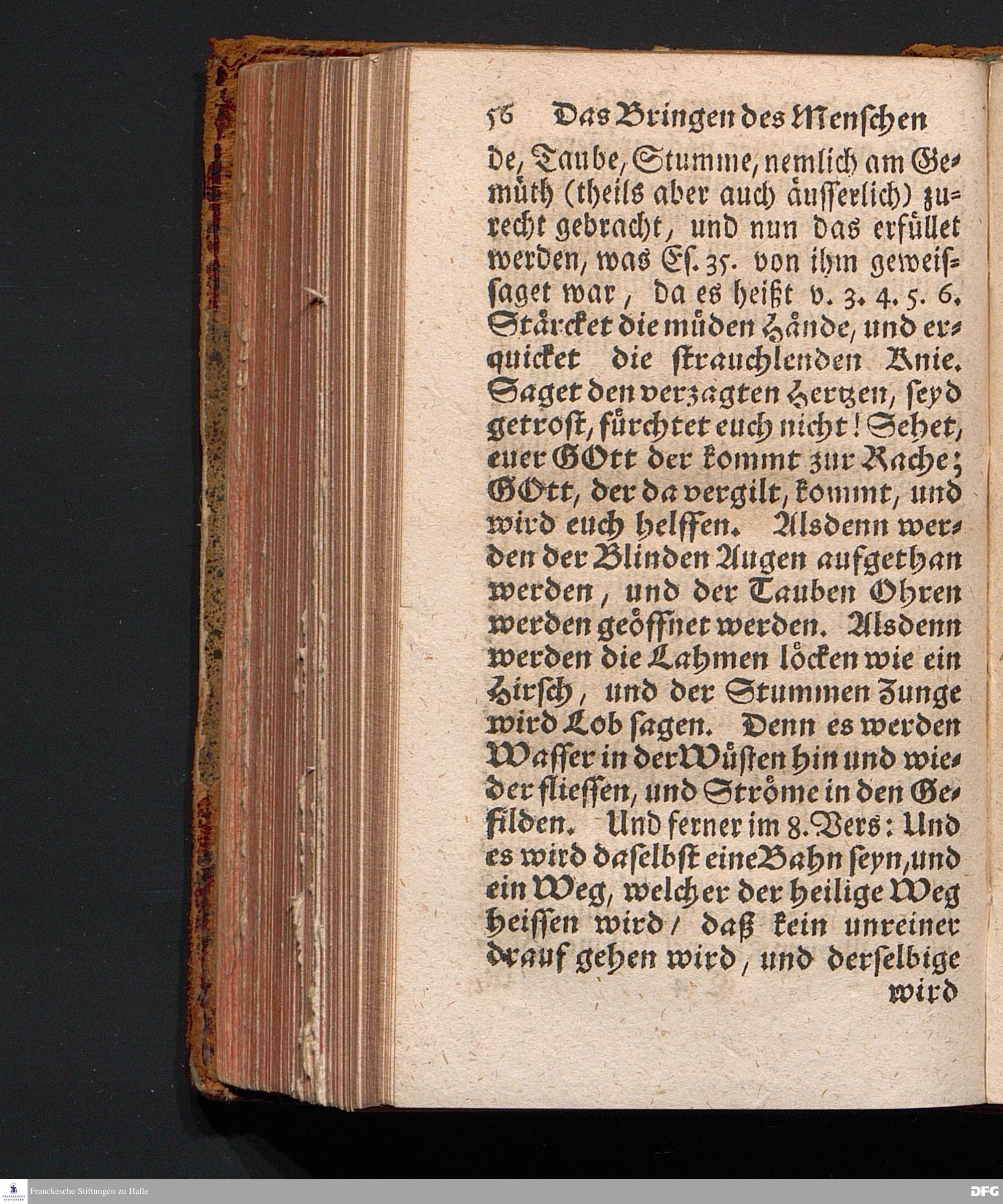 56 Das Bringen des Menschen

de, Taube, Stumme, nemlich am Gemüth (theils aber auch äusserlich) zurecht gebracht, und nun das erfüllet werden, was Es. 35. von ihm geweissaget war, da es heißt v. 3. 4. 5. 6. Stärcket die müden Hände, und erquicket die strauchlenden Knie. Saget den verzagten Hertzen, seyd getrost, fürchtet euch nicht! Sehet, euer GOtt der kommt zur Rache; GOtt, der da vergilt, kommt, und wird euch helffen. Alsdenn werden der Blinden Augen aufgethan werden, und der Tauben Ohren werden geöffnet werden. Alsdenn werden die Lahmen löcken wie ein Hirsch, und der Stummen Zunge wird Lob sagen. Denn es werden Wasser in der Wüsten hin und wieder fliessen, und Ströme in den Gefilden. Und ferner im 8. Vers: Und es wird daselbst eine Bahn seyn, und ein Weg, welcher der heilige Weg heissen wird / daß kein unreiner drauf gehen wird, und derselbige wird

Franckesche Stiftungen zu Halle

DFG